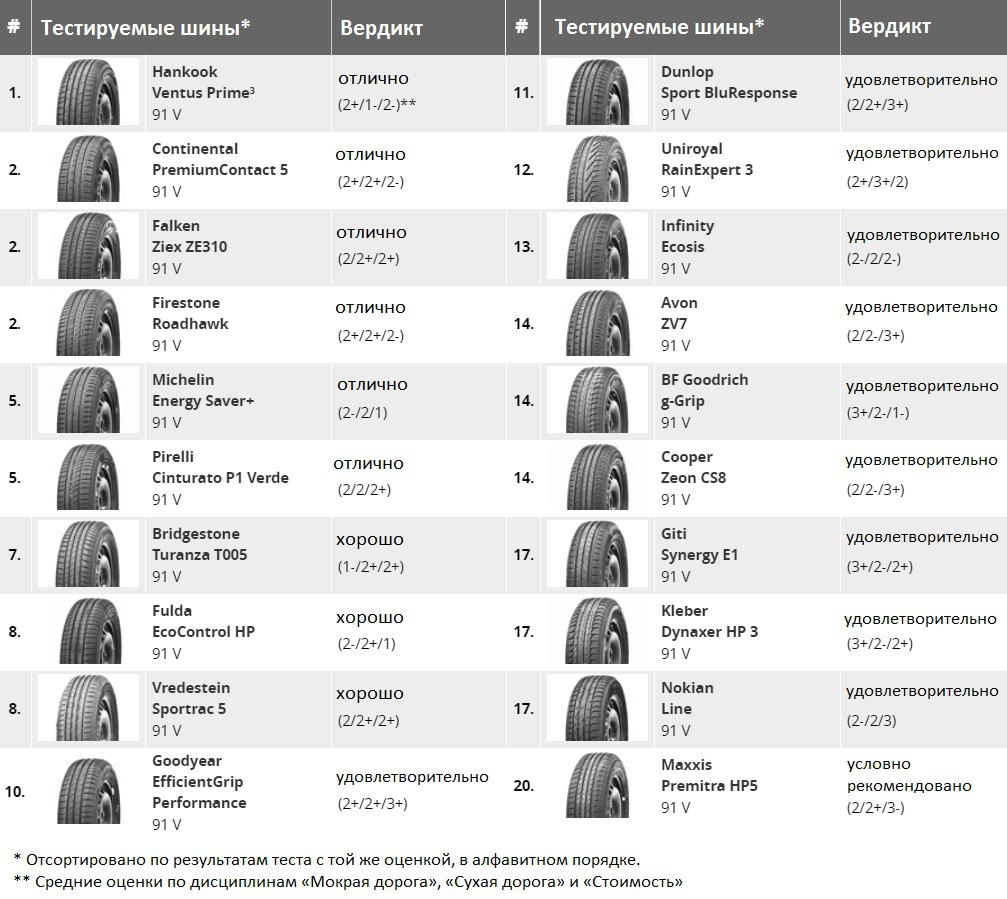 | # | Тестируемые шины* | Вердикт |
|---|---|---|
| 1. | Hankook Ventus Prime³ 91 V | отлично (2+/1-/2-)** |
| 2. | Continental PremiumContact 5 91 V | отлично (2+/2+/2-) |
| 2. | Falken Ziex ZE310 91 V | отлично (2/2+/2+) |
| 2. | Firestone Roadhawk 91 V | отлично (2+/2+/2-) |
| 5. | Michelin Energy Saver+ 91 V | отлично (2-/2/1) |
| 5. | Pirelli Cinturato P1 Verde 91 V | отлично (2/2/2+) |
| 7. | Bridgestone Turanza T005 91 V | хорошо (1-/2+/2+) |
| 8. | Fulda EcoControl HP 91 V | хорошо (2-/2+/1) |
| 8. | Vredestein Sportrac 5 91 V | хорошо (2/2+/2+) |
| 10. | Goodyear EfficientGrip Performance 91 V | удовлетворительно (2+/2+/3+) |

| # | Тестируемые шины* | Вердикт |
|---|---|---|
| 11. | Dunlop Sport BluResponse 91 V | удовлетворительно (2/2+/3+) |
| 12. | Uniroyal RainExpert 3 91 V | удовлетворительно (2+/3+/2) |
| 13. | Infinity Ecosis 91 V | удовлетворительно (2-/2/2-) |
| 14. | Avon ZV7 91 V | удовлетворительно (2/2-/3+) |
| 14. | BF Goodrich g-Grip 91 V | удовлетворительно (3+/2-/1-) |
| 14. | Cooper Zeon CS8 91 V | удовлетворительно (2/2-/3+) |
| 17. | Giti Synergy E1 91 V | удовлетворительно (3+/2-/2+) |
| 17. | Kleber Dynaxer HP 3 91 V | удовлетворительно (3+/2-/2+) |
| 17. | Nokian Line 91 V | удовлетворительно (2-/2/3) |
| 20. | Maxxis Premitra HP5 91 V | условно рекомендовано (2/2+/3-) |

* Отсортировано по результатам теста с той же оценкой, в алфавитном порядке.
** Средние оценки по дисциплинам «Мокрая дорога», «Сухая дорога» и «Стоимость»